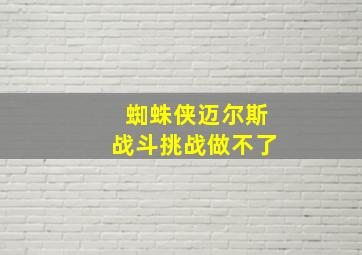 蜘蛛侠迈尔斯
战斗挑战做不了